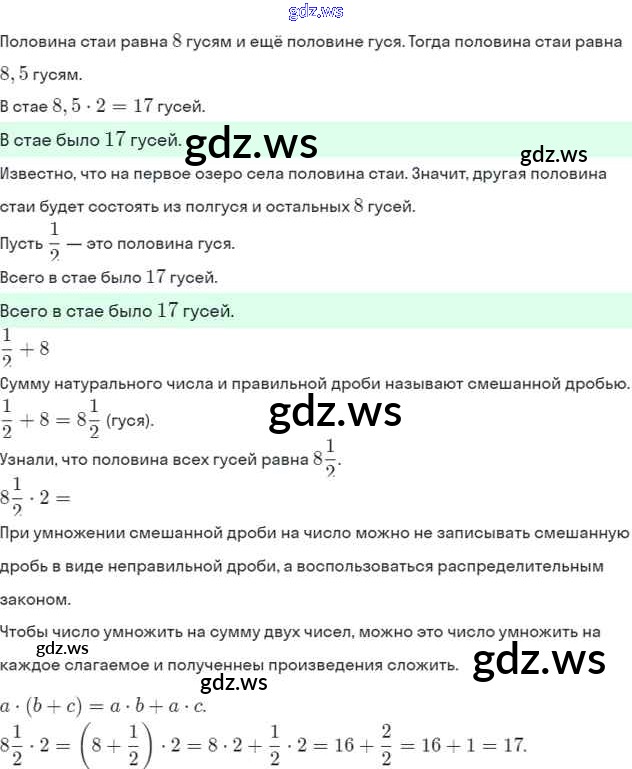 gdz.ws

Половина стаи равна $8$ гусям и ещё половине гуся. Тогда половина стаи равна $8,5$ гусям.

В стае $8,5 \cdot 2 = 17$ гусей.

В стае было $17$ гусей.

gdz.ws

gdz.ws

Известно, что на первое озеро села половина стаи. Значит, другая половина стаи будет состоять из полгуся и остальных $8$ гусей.

Пусть $\frac{1}{2}$ — это половина гуся.

Всего в стае было $17$ гусей.

Всего в стае было $17$ гусей.

$\frac{1}{2} + 8$

Сумму натурального числа и правильной дроби называют смешанной дробью.

$\frac{1}{2} + 8 = 8\frac{1}{2}$ (гуся).

gdz.ws

Узнали, что половина всех гусей равна $8\frac{1}{2}$.

$8\frac{1}{2} \cdot 2 =$

При умножении смешанной дроби на число можно не записывать смешанную дробь в виде неправильной дроби, а воспользоваться распределительным законом.

Чтобы число умножить на сумму двух чисел, можно это число умножить на каждое слагаемое и полученнеы произведения сложить.

gdz.ws

gdz.ws

gdz.ws

$a \cdot (b + c) = a \cdot b + a \cdot c.$

$8\frac{1}{2} \cdot 2 = \left(8 + \frac{1}{2}\right) \cdot 2 = 8 \cdot 2 + \frac{1}{2} \cdot 2 = 16 + \frac{2}{2} = 16 + 1 = 17.$